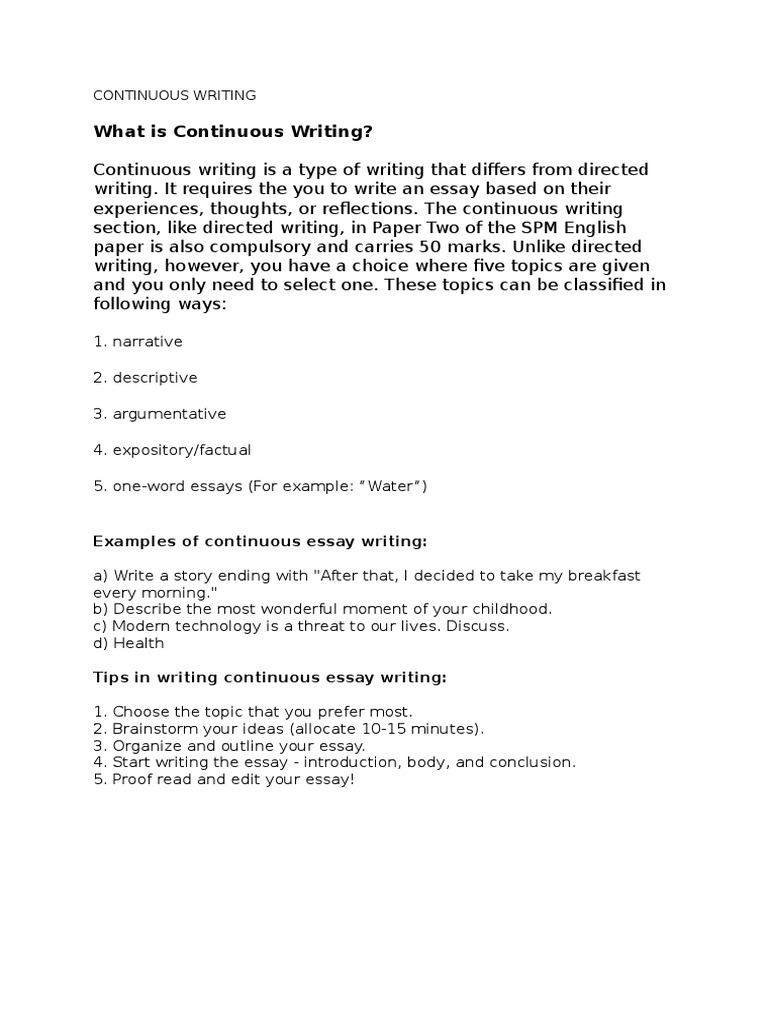 CONTINUOUS WRITING

What is Continuous Writing?

Continuous writing is a type of writing that differs from directed writing. It requires the you to write an essay based on their experiences, thoughts, or reflections. The continuous writing section, like directed writing, in Paper Two of the SPM English paper is also compulsory and carries 50 marks. Unlike directed writing, however, you have a choice where five topics are given and you only need to select one. These topics can be classified in following ways:

1. narrative

2. descriptive

3. argumentative

4. expository/factual

5. one-word essays (For example: “Water”)

Examples of continuous essay writing:

a) Write a story ending with "After that, I decided to take my breakfast every morning."
b) Describe the most wonderful moment of your childhood.
c) Modern technology is a threat to our lives. Discuss.
d) Health

Tips in writing continuous essay writing:

1. Choose the topic that you prefer most.
2. Brainstorm your ideas (allocate 10-15 minutes).
3. Organize and outline your essay.
4. Start writing the essay - introduction, body, and conclusion.
5. Proof read and edit your essay!